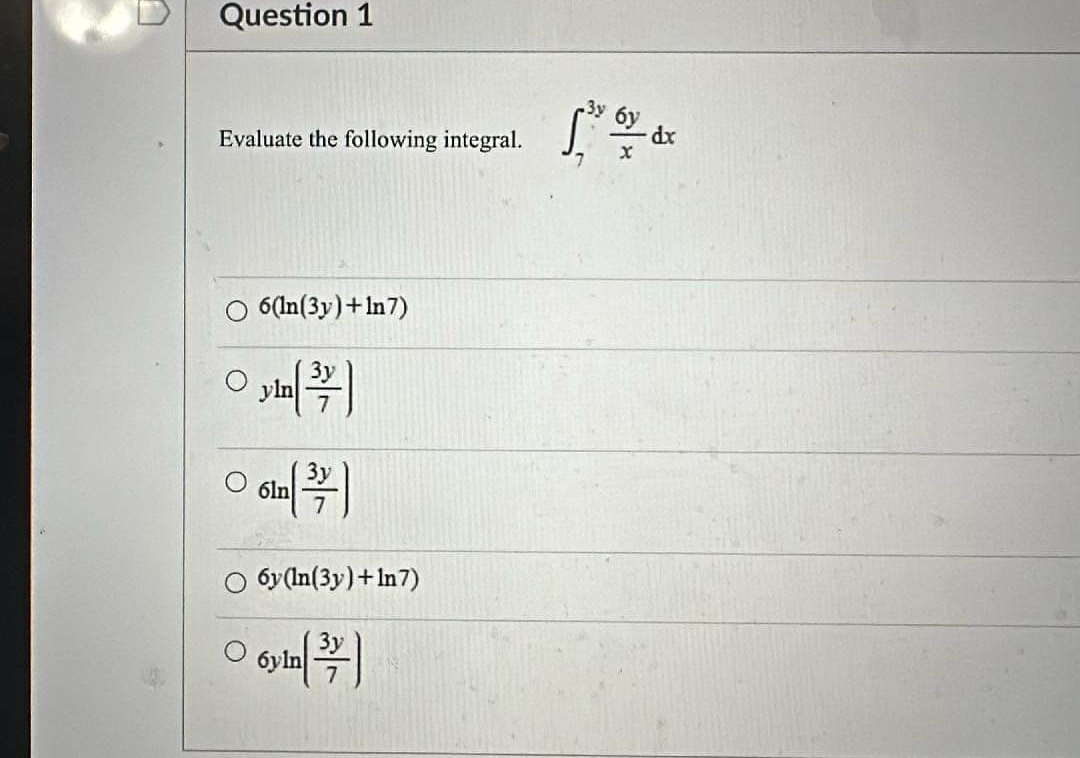 Question 1

Evaluate the following integral. $\int_{7}^{3y} \frac{6y}{x} dx$

○ $6(\ln(3y)+\ln 7)$

○ $y\ln\left(\frac{3y}{7}\right)$

○ $6\ln\left(\frac{3y}{7}\right)$

○ $6y(\ln(3y)+\ln 7)$

○ $6y\ln\left(\frac{3y}{7}\right)$